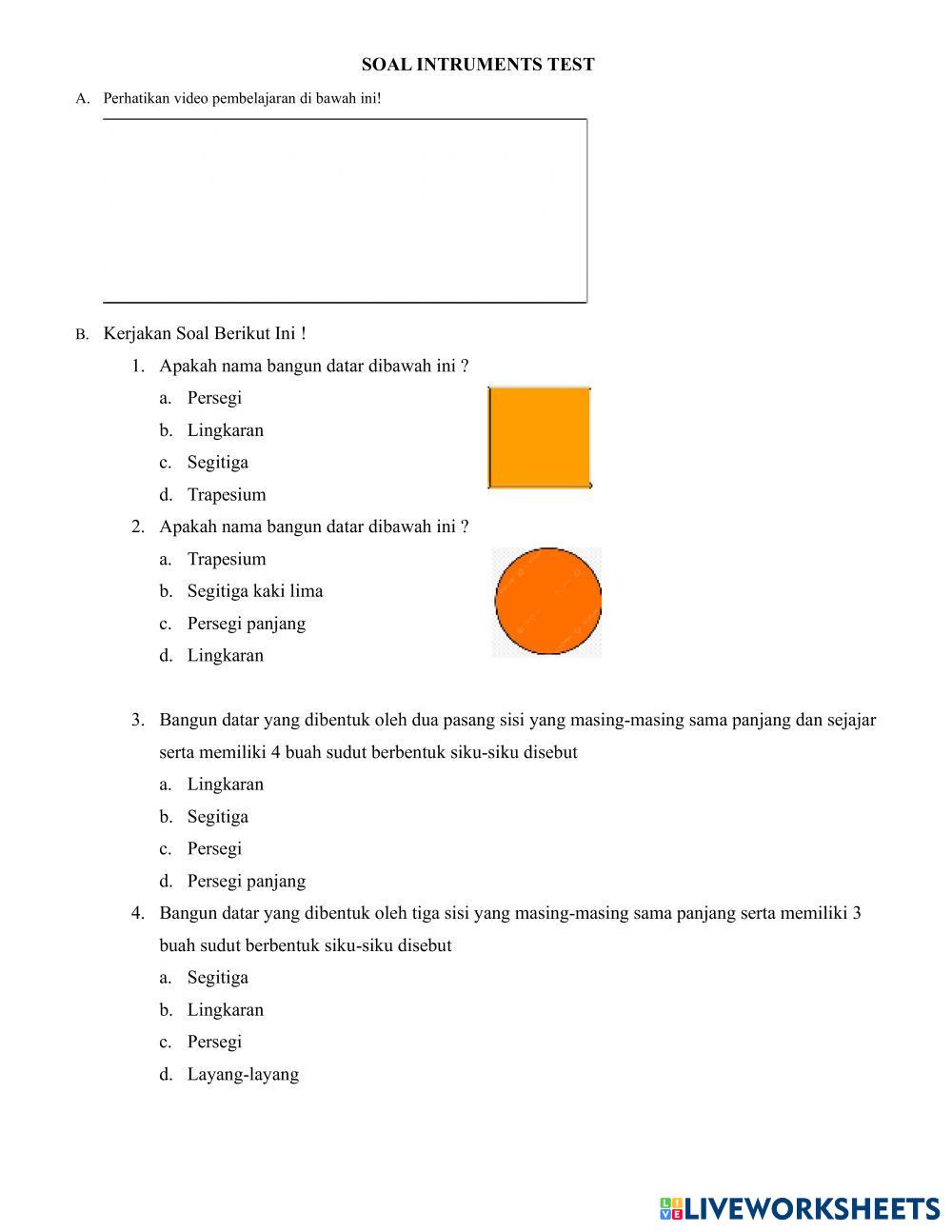 SOAL INTRUMENTS TEST

A. Perhatikan video pembelajaran di bawah ini!

B. Kerjakan Soal Berikut Ini !

1. Apakah nama bangun datar dibawah ini ?
a. Persegi
b. Lingkaran
c. Segitiga
d. Trapesium

2. Apakah nama bangun datar dibawah ini ?
a. Trapesium
b. Segitiga kaki lima
c. Persegi panjang
d. Lingkaran

3. Bangun datar yang dibentuk oleh dua pasang sisi yang masing-masing sama panjang dan sejajar serta memiliki 4 buah sudut berbentuk siku-siku disebut
a. Lingkaran
b. Segitiga
c. Persegi
d. Persegi panjang

4. Bangun datar yang dibentuk oleh tiga sisi yang masing-masing sama panjang serta memiliki 3 buah sudut berbentuk siku-siku disebut
a. Segitiga
b. Lingkaran
c. Persegi
d. Layang-layang

LIVEWORKSHEETS